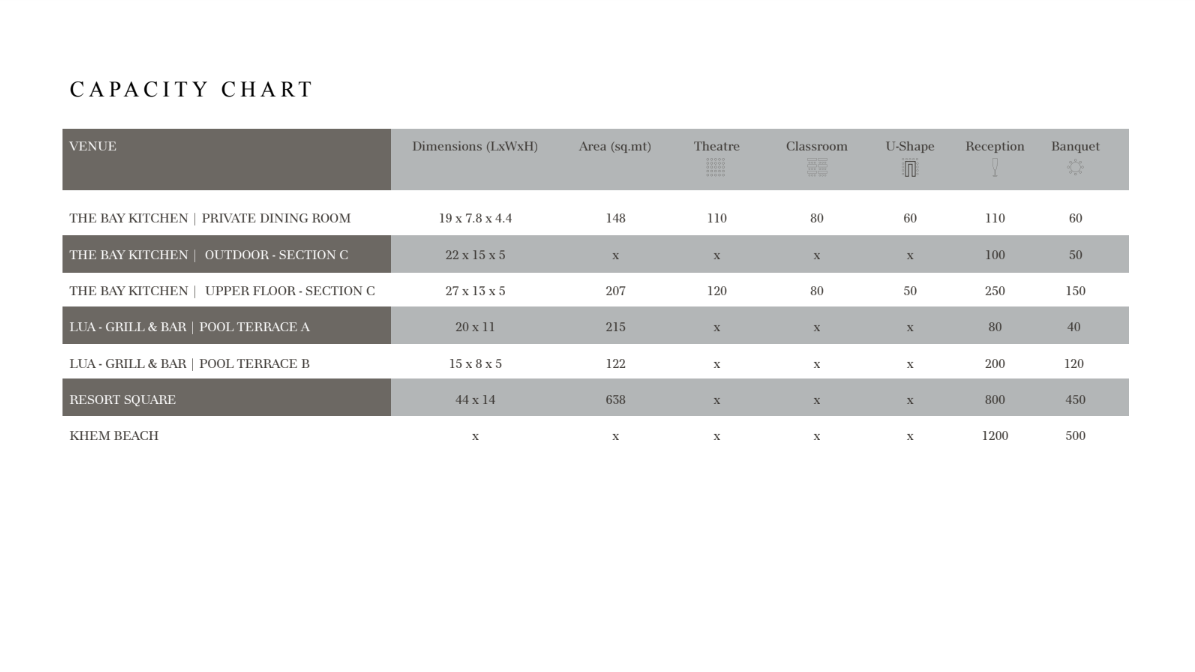 CAPACITY CHART

| VENUE | Dimensions (LxWxH) | Area (sq.mt) | Theatre | Classroom | U-Shape | Reception | Banquet |
|---|---|---|---|---|---|---|---|
| THE BAY KITCHEN \| PRIVATE DINING ROOM | 19 x 7.8 x 4.4 | 148 | 110 | 80 | 60 | 110 | 60 |
| THE BAY KITCHEN \| OUTDOOR - SECTION C | 22 x 15 x 5 | x | x | x | x | 100 | 50 |
| THE BAY KITCHEN \| UPPER FLOOR - SECTION C | 27 x 13 x 5 | 207 | 120 | 80 | 50 | 250 | 150 |
| LUA - GRILL & BAR \| POOL TERRACE A | 20 x 11 | 215 | x | x | x | 80 | 40 |
| LUA - GRILL & BAR \| POOL TERRACE B | 15 x 8 x 5 | 122 | x | x | x | 200 | 120 |
| RESORT SQUARE | 44 x 14 | 638 | x | x | x | 800 | 450 |
| KHEM BEACH | x | x | x | x | x | 1200 | 500 |